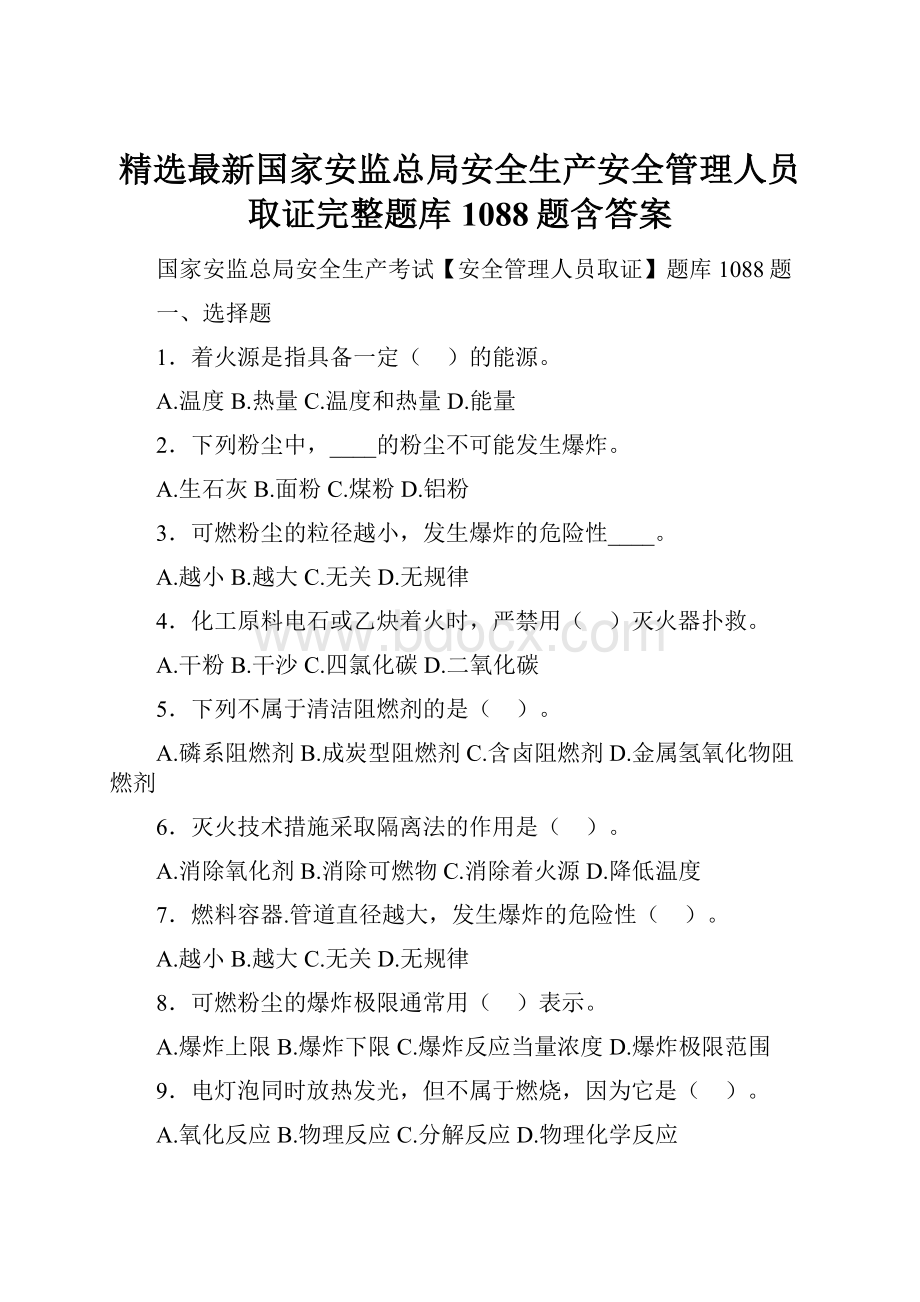 精选最新国家安监总局安全生产安全管理人员取证完整题库 1088 题含答案

国家安监总局安全生产考试【安全管理人员取证】题库 1088 题

一、选择题

1．着火源是指具备一定（ ）的能源。

A.温度 B.热量 C.温度和热量 D.能量

2．下列粉尘中，____的粉尘不可能发生爆炸。

A.生石灰 B.面粉 C.煤粉 D.铝粉

3．可燃粉尘的粒径越小，发生爆炸的危险性____。

A.越小 B.越大 C.无关 D.无规律

4．化工原料电石或乙炔着火时，严禁用（ ）灭火器扑救。

A.干粉 B.干沙 C.四氯化碳 D.二氧化碳

5．下列不属于清洁阻燃剂的是（ ）。

A.磷系阻燃剂 B.成炭型阻燃剂 C.含卤阻燃剂 D.金属氢氧化物阻燃剂

6．灭火技术措施采取隔离法的作用是（ ）。

A.消除氧化剂 B.消除可燃物 C.消除着火源 D.降低温度

7．燃料容器.管道直径越大，发生爆炸的危险性（ ）。

A.越小 B.越大 C.无关 D.无规律

8．可燃粉尘的爆炸极限通常用（ ）表示。

A.爆炸上限 B.爆炸下限 C.爆炸反应当量浓度 D.爆炸极限范围

9．电灯泡同时放热发光，但不属于燃烧，因为它是（ ）。

A.氧化反应 B.物理反应 C.分解反应 D.物理化学反应

www.bdocx.com